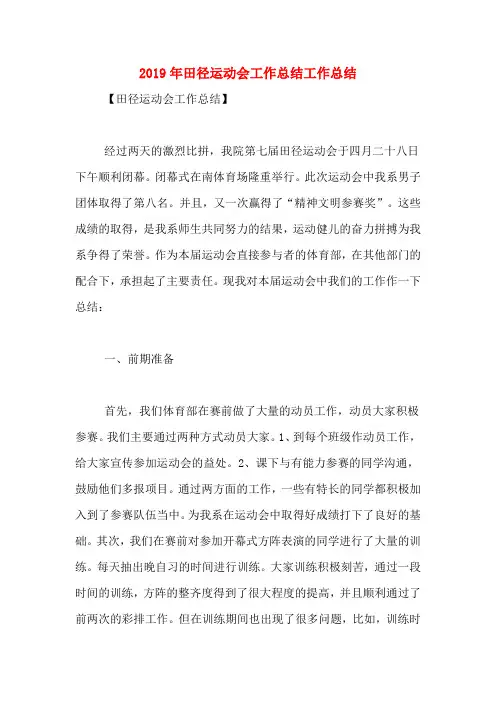 2019年田径运动会工作总结工作总结

【田径运动会工作总结】

经过两天的激烈比拼，我院第七届田径运动会于四月二十八日下午顺利闭幕。闭幕式在南体育场隆重举行。此次运动会中我系男子团体取得了第八名。并且，又一次赢得了“精神文明参赛奖”。这些成绩的取得，是我系师生共同努力的结果，运动健儿的奋力拼搏为我系争得了荣誉。作为本届运动会直接参与者的体育部，在其他部门的配合下，承担起了主要责任。现我对本届运动会中我们的工作作一下总结：

一、前期准备

首先，我们体育部在赛前做了大量的动员工作，动员大家积极参赛。我们主要通过两种方式动员大家。1、到每个班级作动员工作，给大家宣传参加运动会的益处。2、课下与有能力参赛的同学沟通，鼓励他们多报项目。通过两方面的工作，一些有特长的同学都积极加入到了参赛队伍当中。为我系在运动会中取得好成绩打下了良好的基础。其次，我们在赛前对参加开幕式方阵表演的同学进行了大量的训练。每天抽出晚自习的时间进行训练。大家训练积极刻苦，通过一段时间的训练，方阵的整齐度得到了很大程度的提高，并且顺利通过了前两次的彩排工作。但在训练期间也出现了很多问题，比如，训练时